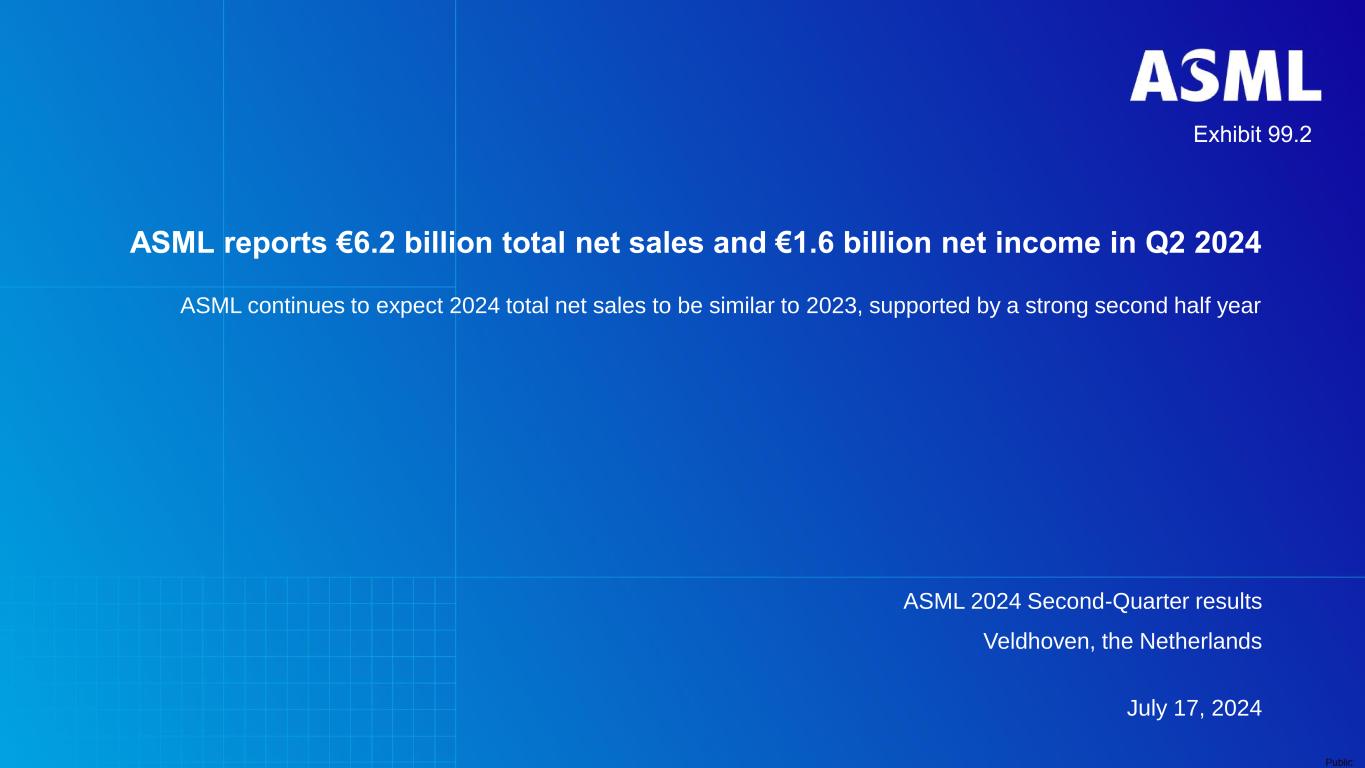 ASML

Exhibit 99.2

ASML reports €6.2 billion total net sales and €1.6 billion net income in Q2 2024

ASML continues to expect 2024 total net sales to be similar to 2023, supported by a strong second half year

ASML 2024 Second-Quarter results

Veldhoven, the Netherlands

July 17, 2024

Public